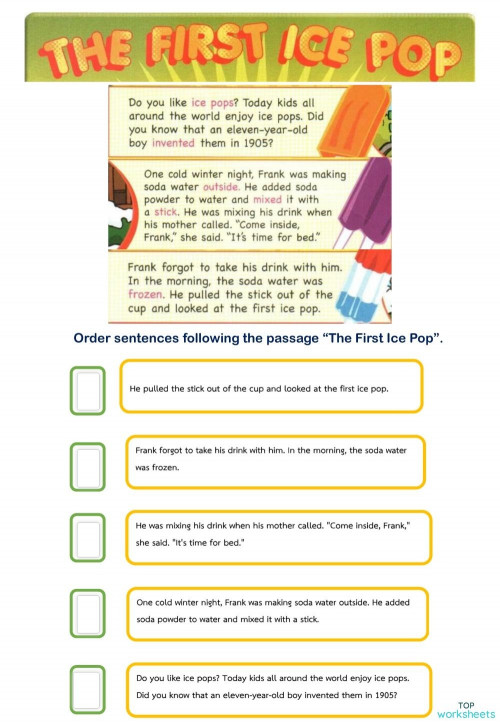 THE FIRST ICE POP

Do you like ice pops? Today kids all around the world enjoy ice pops. Did you know that an eleven-year-old boy invented them in 1905?

One cold winter night, Frank was making soda water outside. He added soda powder to water and mixed it with a stick. He was mixing his drink when his mother called. "Come inside, Frank," she said. "It's time for bed."

Frank forgot to take his drink with him. In the morning, the soda water was frozen. He pulled the stick out of the cup and looked at the first ice pop.

Order sentences following the passage "The First Ice Pop".

He pulled the stick out of the cup and looked at the first ice pop.

Frank forgot to take his drink with him. In the morning, the soda water was frozen.

He was mixing his drink when his mother called. "Come inside, Frank," she said. "It's time for bed."

One cold winter night, Frank was making soda water outside. He added soda powder to water and mixed it with a stick.

Do you like ice pops? Today kids all around the world enjoy ice pops. Did you know that an eleven-year-old boy invented them in 1905?

TOP worksheets